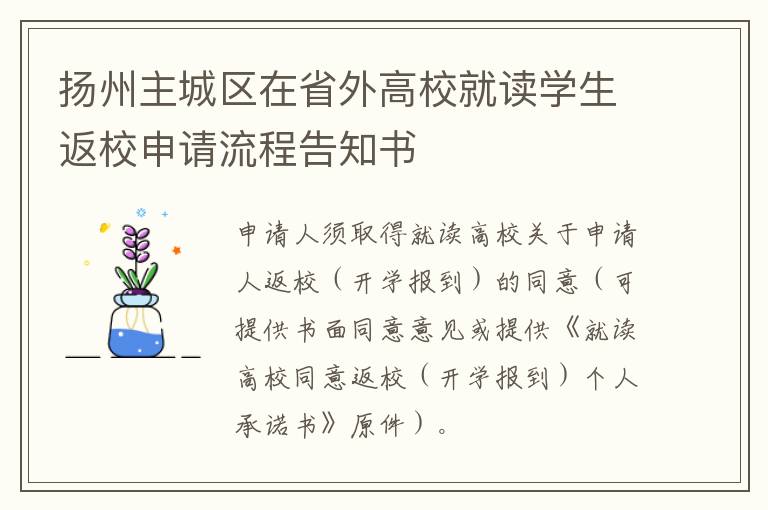 扬州主城区在省外高校就读学生返校申请流程告知书

申请人须取得就读高校关于申请人返校（开学报到）的同意（可提供书面同意意见或提供《就读高校同意返校（开学报到）个人承诺书》原件）。